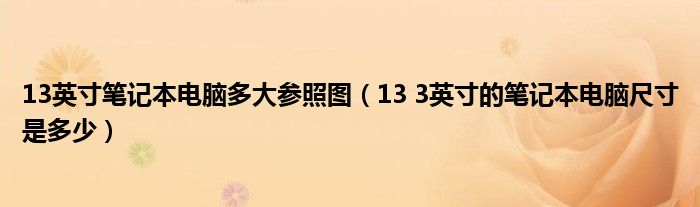 13英寸笔记本电脑多大参照图（13 3英寸的笔记本电脑尺寸是多少）